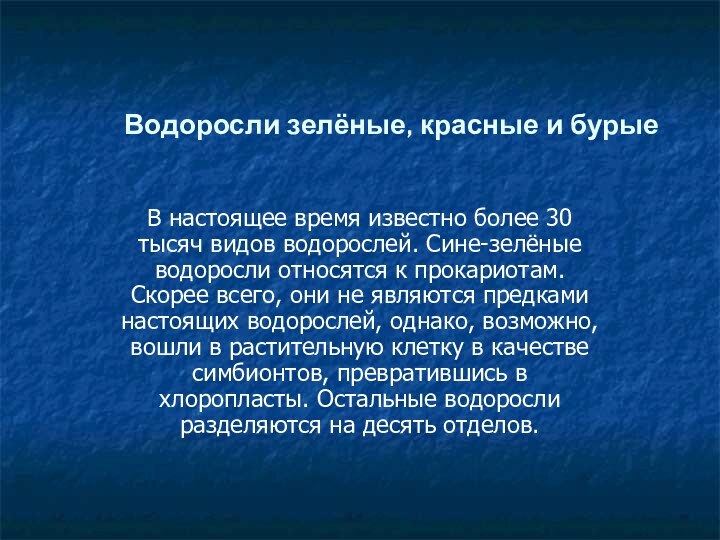 Водоросли зелёные, красные и бурые

В настоящее время известно более 30 тысяч видов водорослей. Сине-зелёные водоросли относятся к прокариотам. Скорее всего, они не являются предками настоящих водорослей, однако, возможно, вошли в растительную клетку в качестве симбионтов, превратившись в хлоропласты. Остальные водоросли разделяются на десять отделов.